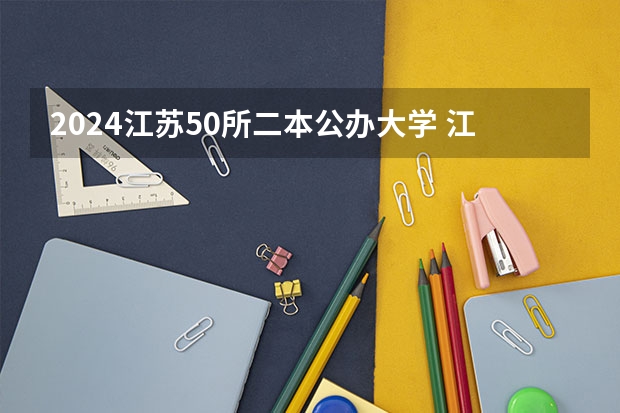 2024江苏50所二本公办大学 江